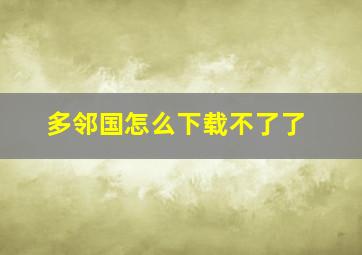 多邻国怎么下载不了了